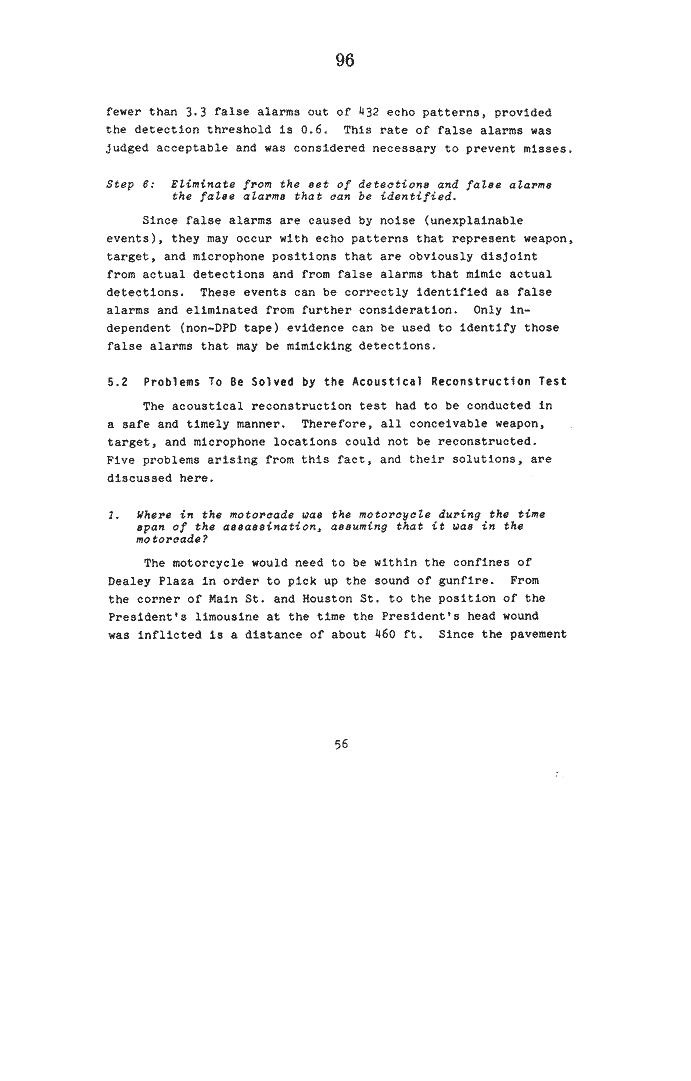 96

fewer than 3.3 false alarms out of 432 echo patterns, provided the detection threshold is 0.6. This rate of false alarms was judged acceptable and was considered necessary to prevent misses.

Step 6: Eliminate from the set of detections and false alarms the false alarms that can be identified.

Since false alarms are caused by noise (unexplainable events), they may occur with echo patterns that represent weapon, target, and microphone positions that are obviously disjoint from actual detections and from false alarms that mimic actual detections. These events can be correctly identified as false alarms and eliminated from further consideration. Only independent (non-DPD tape) evidence can be used to identify those false alarms that may be mimicking detections.

5.2 Problems To Be Solved by the Acoustical Reconstruction Test

The acoustical reconstruction test had to be conducted in a safe and timely manner. Therefore, all conceivable weapon, target, and microphone locations could not be reconstructed. Five problems arising from this fact, and their solutions, are discussed here.

1. Where in the motorcade was the motorcycle during the time span of the assassination, assuming that it was in the motorcade?

The motorcycle would need to be within the confines of Dealey Plaza in order to pick up the sound of gunfire. From the corner of Main St. and Houston St. to the position of the President's limousine at the time the President's head wound was inflicted is a distance of about 460 ft. Since the pavement

56